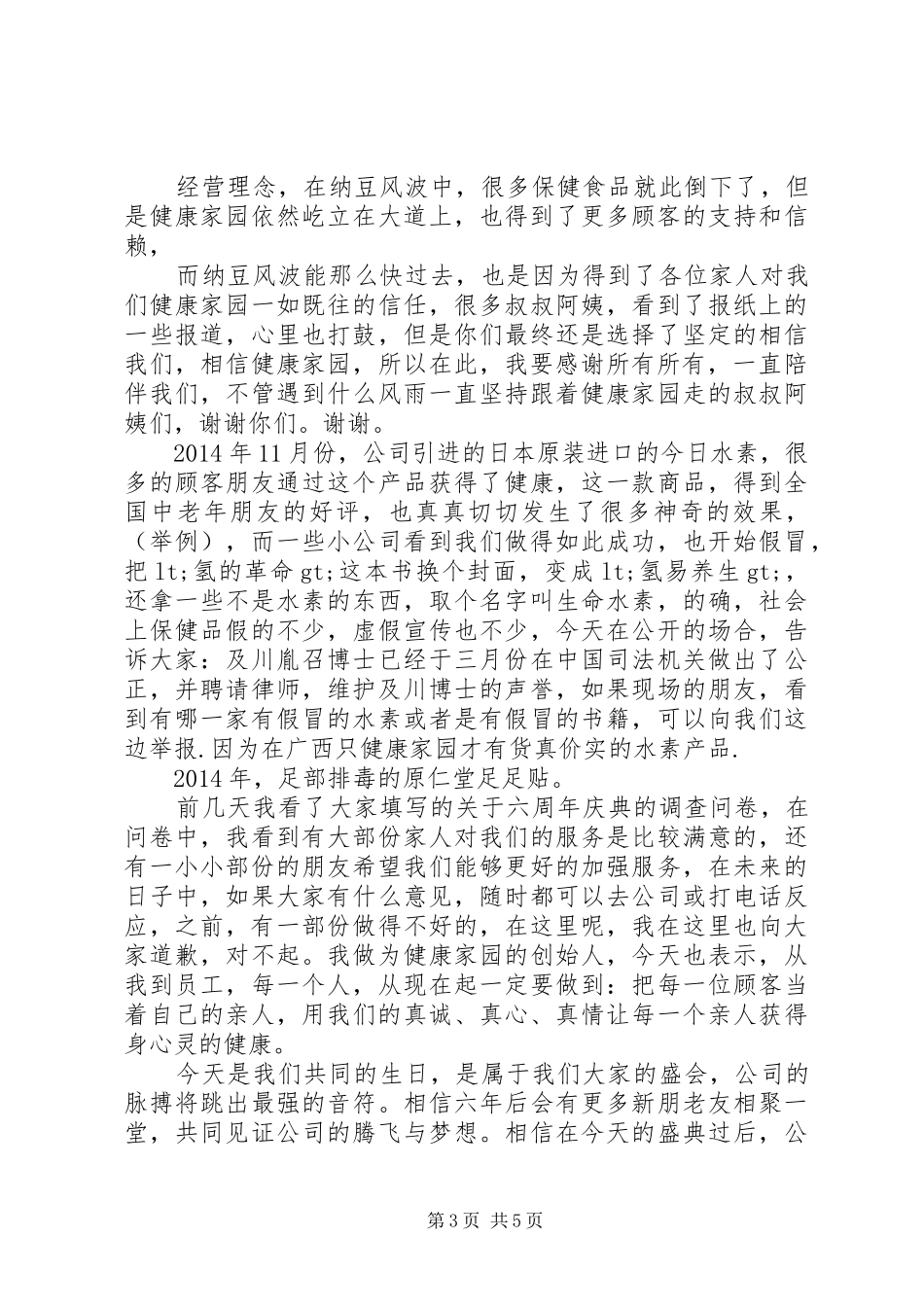 经营理念，在纳豆风波中，很多保健食品就此倒下了，但是健康家园依然屹立在大道上，也得到了更多顾客的支持和信赖，

而纳豆风波能那么快过去，也是因为得到了各位家人对我们健康家园一如既往的信任，很多叔叔阿姨，看到了报纸上的一些报道，心里也打鼓，但是你们最终还是选择了坚定的相信我们，相信健康家园，所以在此，我要感谢所有所有，一直陪伴我们，不管遇到什么风雨一直坚持跟着健康家园走的叔叔阿姨们，谢谢你们。谢谢。

2014年11月份，公司引进的日本原装进口的今日水素，很多的顾客朋友通过这个产品获得了健康，这一款商品，得到全国中老年朋友的好评，也真真切切发生了很多神奇的效果，（举例），而一些小公司看到我们做得如此成功，也开始假冒，把lt;氢的革命gt;这本书换个封面，变成lt;氢易养生gt;，还拿一些不是水素的东西，取个名字叫生命水素，的确，社会上保健品假的不少，虚假宣传也不少，今天在公开的场合，告诉大家：及川胤召博士已经于三月份在中国司法机关做出了公正，并聘请律师，维护及川博士的声誉，如果现场的朋友，看到有哪一家有假冒的水素或者是有假冒的书籍，可以向我们这边举报.因为在广西只健康家园才有货真价实的水素产品.

2014年，足部排毒的原仁堂足足贴。

前几天我看了大家填写的关于六周年庆典的调查问卷，在问卷中，我看到有大部份家人对我们的服务是比较满意的，还有一小小部份的朋友希望我们能够更好的加强服务，在未来的日子中，如果大家有什么意见，随时都可以去公司或打电话反应，之前，有一部份做得不好的，在这里呢，我在这里也向大家道歉，对不起。我做为健康家园的创始人，今天也表示，从我到员工，每一个人，从现在起一定要做到：把每一位顾客当着自己的亲人，用我们的真诚、真心、真情让每一个亲人获得身心灵的健康。

今天是我们共同的生日，是属于我们大家的盛会，公司的脉搏将跳出最强的音符。相信六年后会有更多新朋老友相聚一堂，共同见证公司的腾飞与梦想。相信在今天的盛典过后，公

第3页 共5页